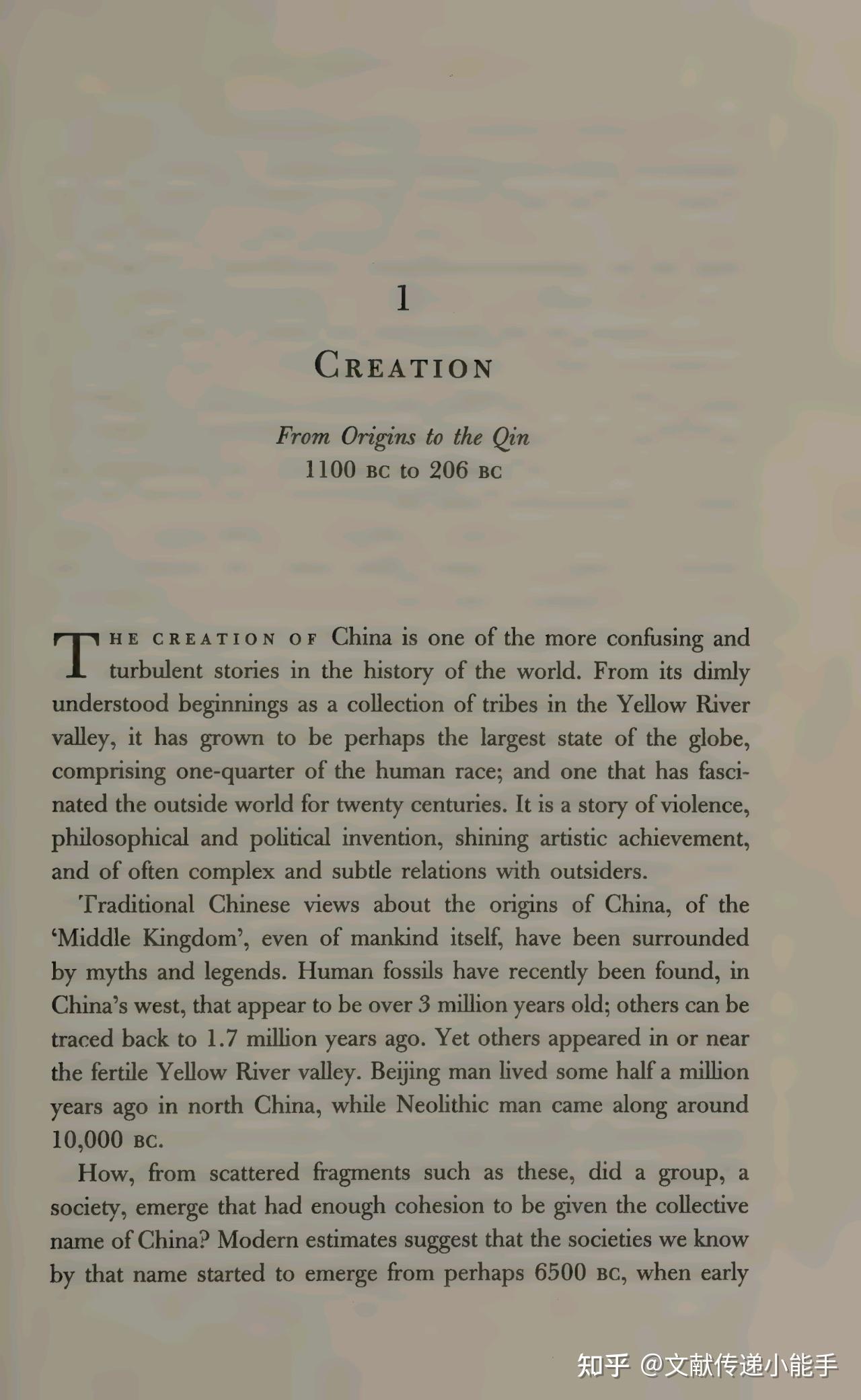 1

CREATION

From Origins to the Qin
1100 BC to 206 BC

THE CREATION OF China is one of the more confusing and turbulent stories in the history of the world. From its dimly understood beginnings as a collection of tribes in the Yellow River valley, it has grown to be perhaps the largest state of the globe, comprising one-quarter of the human race; and one that has fascinated the outside world for twenty centuries. It is a story of violence, philosophical and political invention, shining artistic achievement, and of often complex and subtle relations with outsiders.

Traditional Chinese views about the origins of China, of the 'Middle Kingdom', even of mankind itself, have been surrounded by myths and legends. Human fossils have recently been found, in China's west, that appear to be over 3 million years old; others can be traced back to 1.7 million years ago. Yet others appeared in or near the fertile Yellow River valley. Beijing man lived some half a million years ago in north China, while Neolithic man came along around 10,000 BC.

How, from scattered fragments such as these, did a group, a society, emerge that had enough cohesion to be given the collective name of China? Modern estimates suggest that the societies we know by that name started to emerge from perhaps 6500 BC, when early

知乎 @文献传递小能手